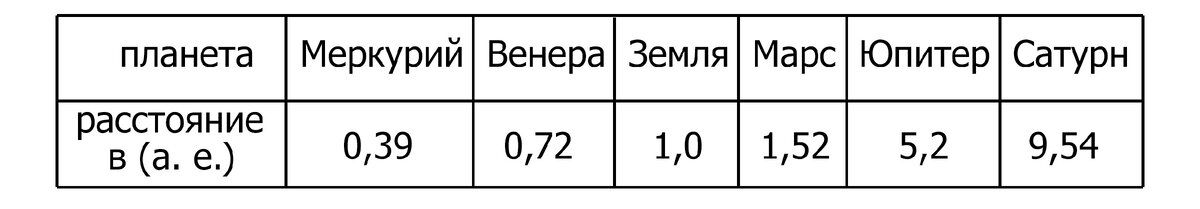 | планета | Меркурий | Венера | Земля | Марс | Юпитер | Сатурн |
|---|---|---|---|---|---|---|
| расстояние в (а. е.) | 0,39 | 0,72 | 1,0 | 1,52 | 5,2 | 9,54 |